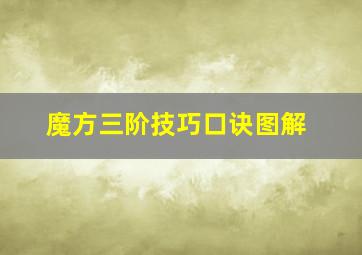 魔方三阶技巧口诀图解